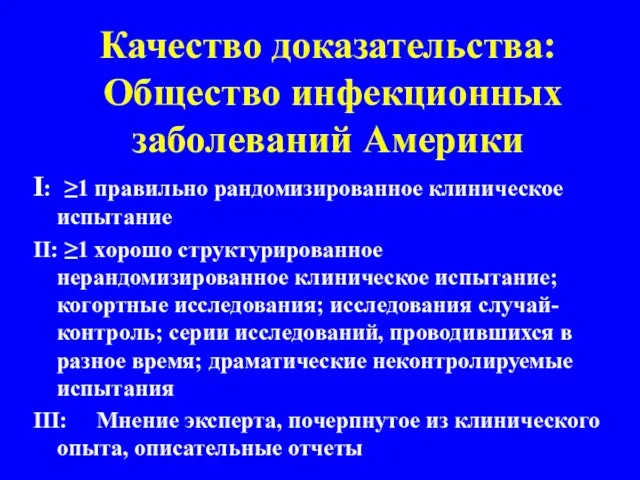 Качество доказательства: Общество инфекционных заболеваний Америки

I: ≥1 правильно рандомизированное клиническое испытание

II: ≥1 хорошо структурированное нерандомизированное клиническое испытание; когортные исследования; исследования случай-контроль; серии исследований, проводившихся в разное время; драматические неконтролируемые испытания

III: Мнение эксперта, почерпнутое из клинического опыта, описательные отчеты